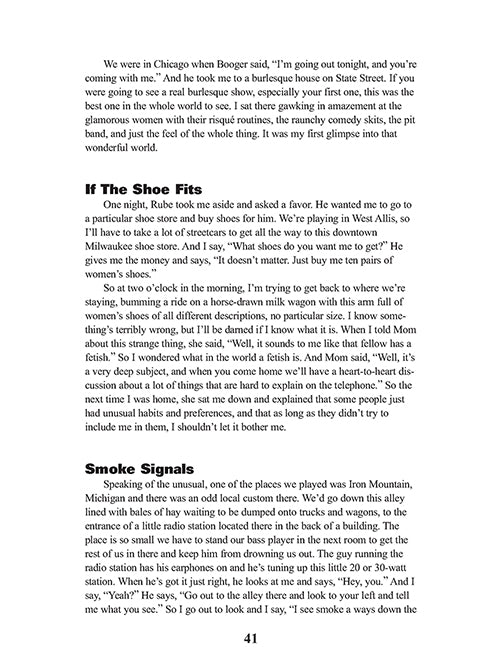 We were in Chicago when Booger said, "I'm going out tonight, and you're coming with me." And he took me to a burlesque house on State Street. If you were going to see a real burlesque show, especially your first one, this was the best one in the whole world to see. I sat there gawking in amazement at the glamorous women with their risqué routines, the raunchy comedy skits, the pit band, and just the feel of the whole thing. It was my first glimpse into that wonderful world.

If The Shoe Fits

One night, Rube took me aside and asked a favor. He wanted me to go to a particular shoe store and buy shoes for him. We're playing in West Allis, so I'll have to take a lot of streetcars to get all the way to this downtown Milwaukee shoe store. And I say, "What shoes do you want me to get?" He gives me the money and says, "It doesn't matter. Just buy me ten pairs of women's shoes."

So at two o'clock in the morning, I'm trying to get back to where we're staying, bumming a ride on a horse-drawn milk wagon with this arm full of women's shoes of all different descriptions, no particular size. I know something's terribly wrong, but I'll be darned if I know what it is. When I told Mom about this strange thing, she said, "Well, it sounds to me like that fellow has a fetish." So I wondered what in the world a fetish is. And Mom said, "Well, it's a very deep subject, and when you come home we'll have a heart-to-heart discussion about a lot of things that are hard to explain on the telephone." So the next time I was home, she sat me down and explained that some people just had unusual habits and preferences, and that as long as they didn't try to include me in them, I shouldn't let it bother me.

Smoke Signals

Speaking of the unusual, one of the places we played was Iron Mountain, Michigan and there was an odd local custom there. We'd go down this alley lined with bales of hay waiting to be dumped onto trucks and wagons, to the entrance of a little radio station located there in the back of a building. The place is so small we have to stand our bass player in the next room to get the rest of us in there and keep him from drowning us out. The guy running the radio station has his earphones on and he's tuning up this little 20 or 30-watt station. When he's got it just right, he looks at me and says, "Hey, you." And I say, "Yeah?" He says, "Go out to the alley there and look to your left and tell me what you see." So I go out to look and I say, "I see smoke a ways down the

41